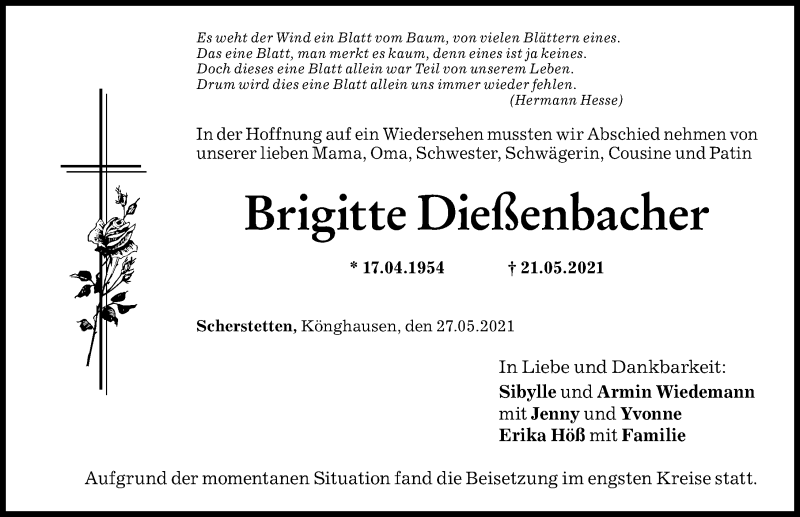 Es weht der Wind ein Blatt vom Baum, von vielen Blättern eines.
Das eine Blatt, man merkt es kaum, denn eines ist ja keines.
Doch dieses eine Blatt allein war Teil von unserem Leben.
Drum wird dies eine Blatt allein uns immer wieder fehlen.
(Hermann Hesse)

In der Hoffnung auf ein Wiedersehen mussten wir Abschied nehmen von unserer lieben Mama, Oma, Schwester, Schwägerin, Cousine und Patin

Brigitte Dießenbacher

* 17.04.1954 † 21.05.2021

Scherstetten, Könghausen, den 27.05.2021

In Liebe und Dankbarkeit:
Sibylle und Armin Wiedemann
mit Jenny und Yvonne
Erika Höß mit Familie

Aufgrund der momentanen Situation fand die Beisetzung im engsten Kreise statt.